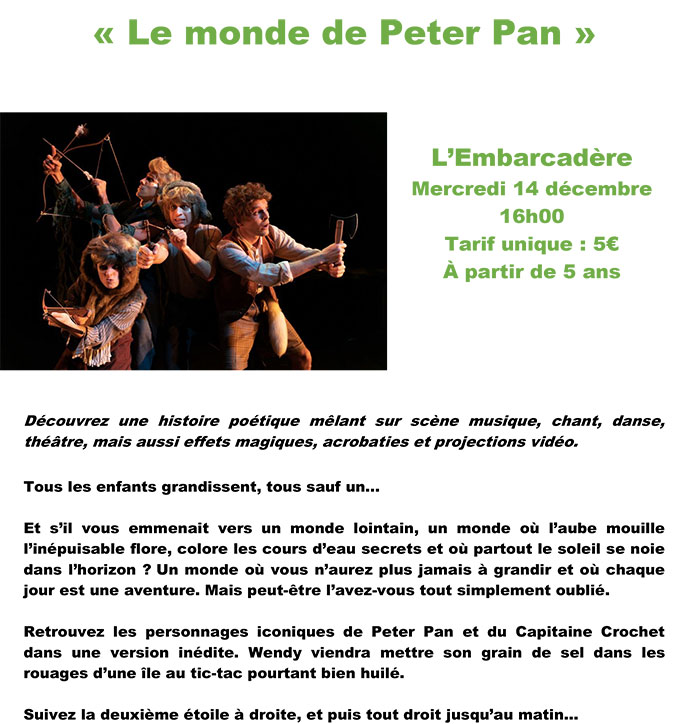 « Le monde de Peter Pan »

L'Embarcadère
Mercredi 14 décembre
16h00
Tarif unique : 5€
À partir de 5 ans

Découvrez une histoire poétique mêlant sur scène musique, chant, danse, théâtre, mais aussi effets magiques, acrobaties et projections vidéo.

Tous les enfants grandissent, tous sauf un…

Et s'il vous emmenait vers un monde lointain, un monde où l'aube mouille l'inépuisable flore, colore les cours d'eau secrets et où partout le soleil se noie dans l'horizon ? Un monde où vous n'aurez plus jamais à grandir et où chaque jour est une aventure. Mais peut-être l'avez-vous tout simplement oublié.

Retrouvez les personnages iconiques de Peter Pan et du Capitaine Crochet dans une version inédite. Wendy viendra mettre son grain de sel dans les rouages d'une île au tic-tac pourtant bien huilé.

Suivez la deuxième étoile à droite, et puis tout droit jusqu'au matin…